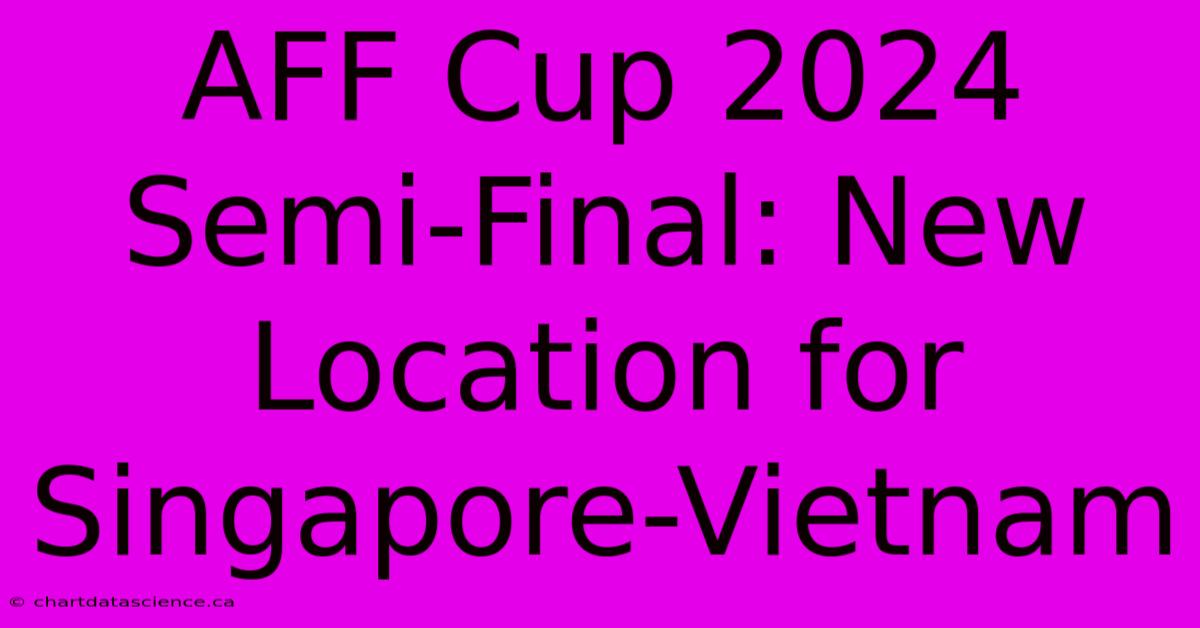 AFF Cup 2024 Semi-Final: New Location for Singapore-Vietnam

© chartdatascience.ca